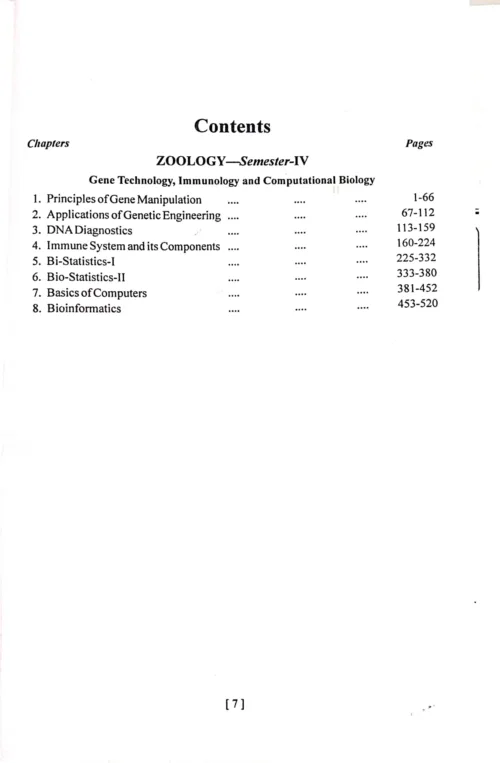 Contents

Chapters

Pages

ZOOLOGY—Semester-IV

Gene Technology, Immunology and Computational Biology

1. Principles of Gene Manipulation .... .... .... 1-66
2. Applications of Genetic Engineering .... .... .... 67-112
3. DNA Diagnostics .... .... .... 113-159
4. Immune System and its Components .... .... .... 160-224
5. Bi-Statistics-I .... .... .... 225-332
6. Bio-Statistics-II .... .... .... 333-380
7. Basics of Computers .... .... .... 381-452
8. Bioinformatics .... .... .... 453-520

[7]